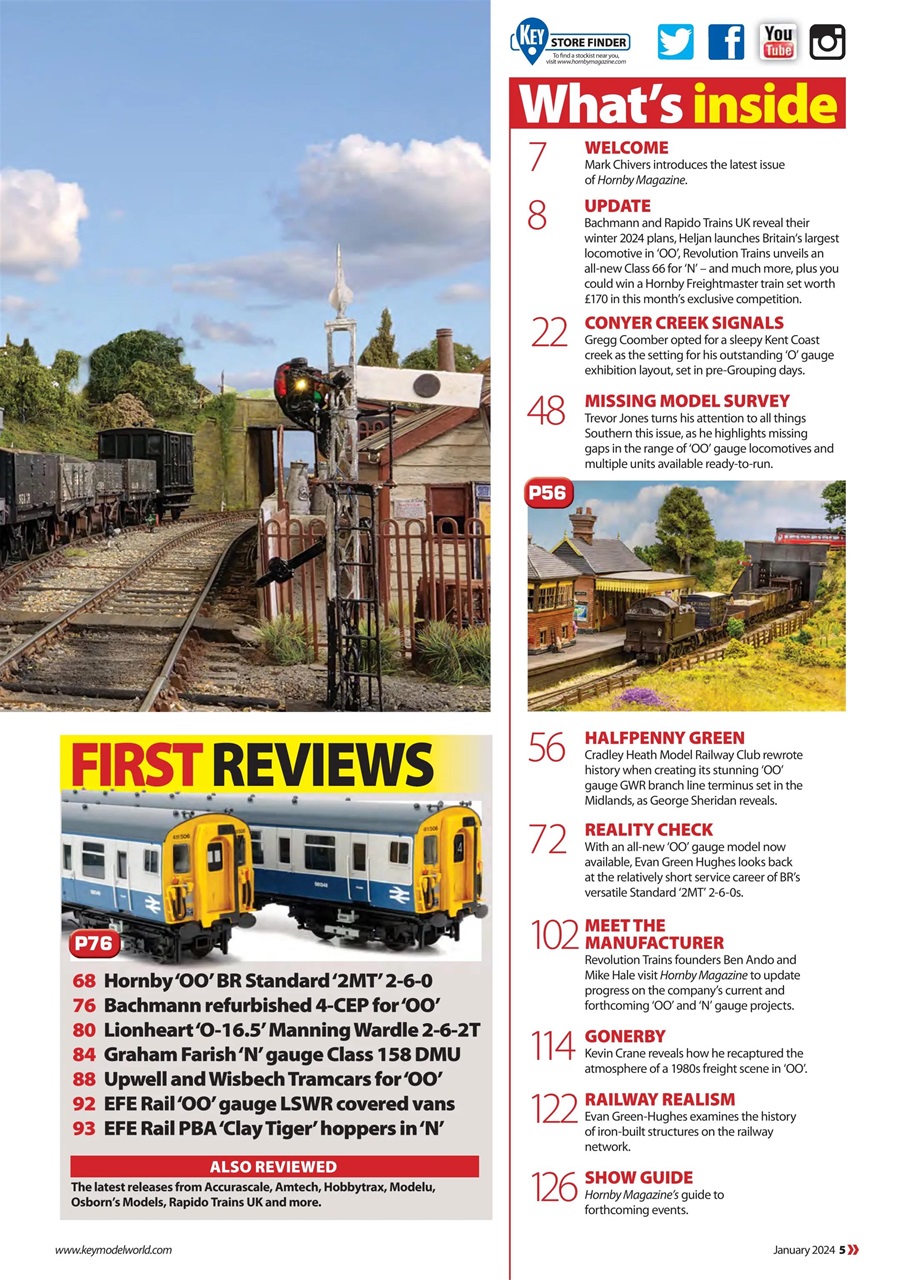 KEY STORE FINDER
To find a stockist near you, visit www.hornbymagazine.com

You Tube

What's inside

7 WELCOME
Mark Chivers introduces the latest issue of Hornby Magazine.

8 UPDATE
Bachmann and Rapido Trains UK reveal their winter 2024 plans, Heljan launches Britain's largest locomotive in 'OO', Revolution Trains unveils an all-new Class 66 for 'N' – and much more, plus you could win a Hornby Freightmaster train set worth £170 in this month's exclusive competition.

22 CONYER CREEK SIGNALS
Gregg Coomber opted for a sleepy Kent Coast creek as the setting for his outstanding 'O' gauge exhibition layout, set in pre-Grouping days.

48 MISSING MODEL SURVEY
Trevor Jones turns his attention to all things Southern this issue, as he highlights missing gaps in the range of 'OO' gauge locomotives and multiple units available ready-to-run.

P56

56 HALFPENNY GREEN
Cradley Heath Model Railway Club rewrote history when creating its stunning 'OO' gauge GWR branch line terminus set in the Midlands, as George Sheridan reveals.

72 REALITY CHECK
With an all-new 'OO' gauge model now available, Evan Green Hughes looks back at the relatively short service career of BR's versatile Standard '2MT' 2-6-0s.

102 MEET THE MANUFACTURER
Revolution Trains founders Ben Ando and Mike Hale visit Hornby Magazine to update progress on the company's current and forthcoming 'OO' and 'N' gauge projects.

114 GONERBY
Kevin Crane reveals how he recaptured the atmosphere of a 1980s freight scene in 'OO'.

122 RAILWAY REALISM
Evan Green-Hughes examines the history of iron-built structures on the railway network.

126 SHOW GUIDE
Hornby Magazine's guide to forthcoming events.

FIRST REVIEWS

P76

68 Hornby 'OO' BR Standard '2MT' 2-6-0
76 Bachmann refurbished 4-CEP for 'OO'
80 Lionheart 'O-16.5' Manning Wardle 2-6-2T
84 Graham Farish 'N' gauge Class 158 DMU
88 Upwell and Wisbech Tramcars for 'OO'
92 EFE Rail 'OO' gauge LSWR covered vans
93 EFE Rail PBA 'Clay Tiger' hoppers in 'N'

ALSO REVIEWED
The latest releases from Accurascale, Amtech, Hobbytrax, Modelu, Osborn's Models, Rapido Trains UK and more.

www.keymodelworld.com

January 2024 5